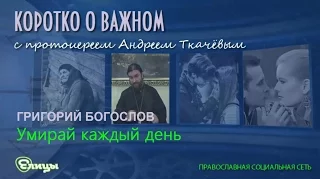 КОРОТКО О ВАЖНОМ
с протоиереем Андреем Ткачёвым

ГРИГОРИЙ БОГОСЛОВ
Умирай каждый день

Елицы

ПРАВОСЛАВНАЯ СОЦИАЛЬНАЯ СЕТЬ